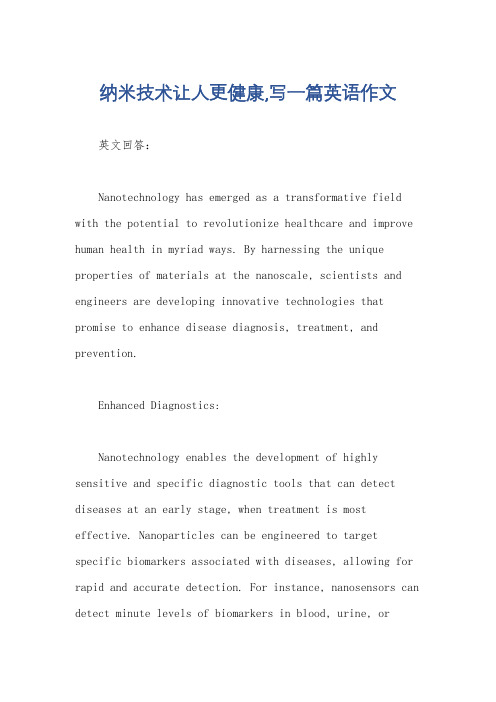 纳米技术让人更健康,写一篇英语作文

英文回答:

Nanotechnology has emerged as a transformative field with the potential to revolutionize healthcare and improve human health in myriad ways. By harnessing the unique properties of materials at the nanoscale, scientists and engineers are developing innovative technologies that promise to enhance disease diagnosis, treatment, and prevention.

Enhanced Diagnostics:

Nanotechnology enables the development of highly sensitive and specific diagnostic tools that can detect diseases at an early stage, when treatment is most effective. Nanoparticles can be engineered to target specific biomarkers associated with diseases, allowing for rapid and accurate detection. For instance, nanosensors can detect minute levels of biomarkers in blood, urine, or